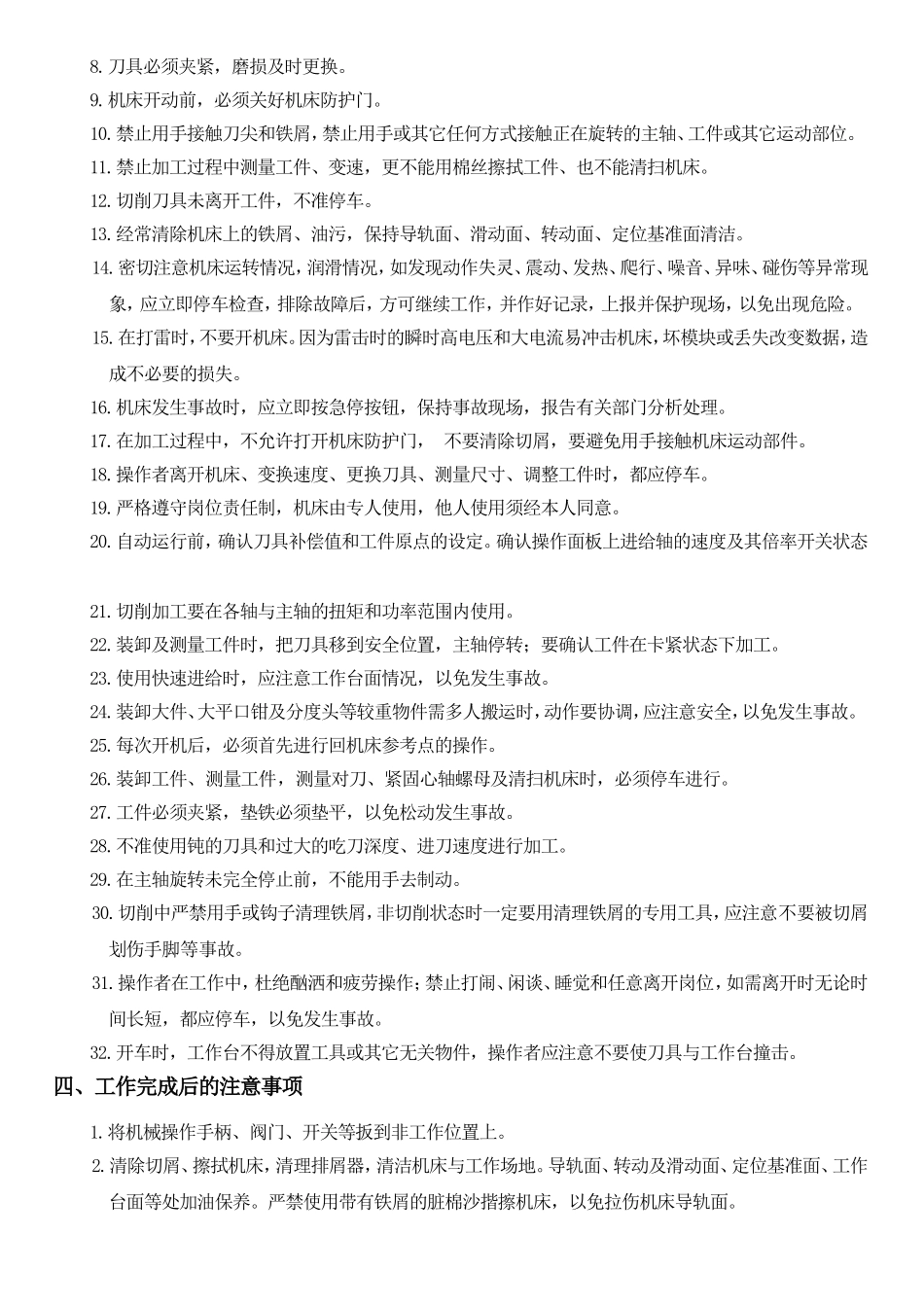 8. 刀具必须夹紧，磨损及时更换。

9. 机床开动前，必须关好机床防护门。

10. 禁止用手接触刀尖和铁屑，禁止用手或其它任何方式接触正在旋转的主轴、工件或其它运动部位。

11. 禁止加工过程中测量工件、变速，更不能用棉丝擦拭工件、也不能清扫机床。

12. 切削刀具未离开工件，不准停车。

13. 经常清除机床上的铁屑、油污，保持导轨面、滑动面、转动面、定位基准面清洁。

14. 密切注意机床运转情况，润滑情况，如发现动作失灵、震动、发热、爬行、噪音、异味、碰伤等异常现象，应立即停车检查，排除故障后，方可继续工作，并作好记录，上报并保护现场，以免出现危险。

15. 在打雷时，不要开机床。因为雷击时的瞬时高电压和大电流易冲击机床，坏模块或丢失改变数据，造成不必要的损失。

16. 机床发生事故时，应立即按急停按钮，保持事故现场，报告有关部门分析处理。

17. 在加工过程中，不允许打开机床防护门， 不要清除切屑，要避免用手接触机床运动部件。

18. 操作者离开机床、变换速度、更换刀具、测量尺寸、调整工件时，都应停车。

19. 严格遵守岗位责任制，机床由专人使用，他人使用须经本人同意。

20. 自动运行前，确认刀具补偿值和工件原点的设定。确认操作面板上进给轴的速度及其倍率开关状态

21. 切削加工要在各轴与主轴的扭矩和功率范围内使用。

22. 装卸及测量工件时，把刀具移到安全位置，主轴停转；要确认工件在卡紧状态下加工。

23. 使用快速进给时，应注意工作台面情况，以免发生事故。

24. 装卸大件、大平口钳及分度头等较重物件需多人搬运时，动作要协调，应注意安全，以免发生事故。

25. 每次开机后，必须首先进行回机床参考点的操作。

26. 装卸工件、测量工件，测量对刀、紧固心轴螺母及清扫机床时，必须停车进行。

27. 工件必须夹紧，垫铁必须垫平，以免松动发生事故。

28. 不准使用钝的刀具和过大的吃刀深度、进刀速度进行加工。

29. 在主轴旋转未完全停止前，不能用手去制动。

30. 切削中严禁用手或钩子清理铁屑，非切削状态时一定要用清理铁屑的专用工具，应注意不要被切屑划伤手脚等事故。

31. 操作者在工作中，杜绝酗酒和疲劳操作；禁止打闹、闲谈、睡觉和任意离开岗位，如需离开时无论时间长短，都应停车，以免发生事故。

32. 开车时，工作台不得放置工具或其它无关物件，操作者应注意不要使刀具与工作台撞击。

四、工作完成后的注意事项

1. 将机械操作手柄、阀门、开关等扳到非工作位置上。

2. 清除切屑、擦拭机床，清理排屑器，清洁机床与工作场地。导轨面、转动及滑动面、定位基准面、工作台面等处加油保养。严禁使用带有铁屑的脏棉沙揩擦机床，以免拉伤机床导轨面。